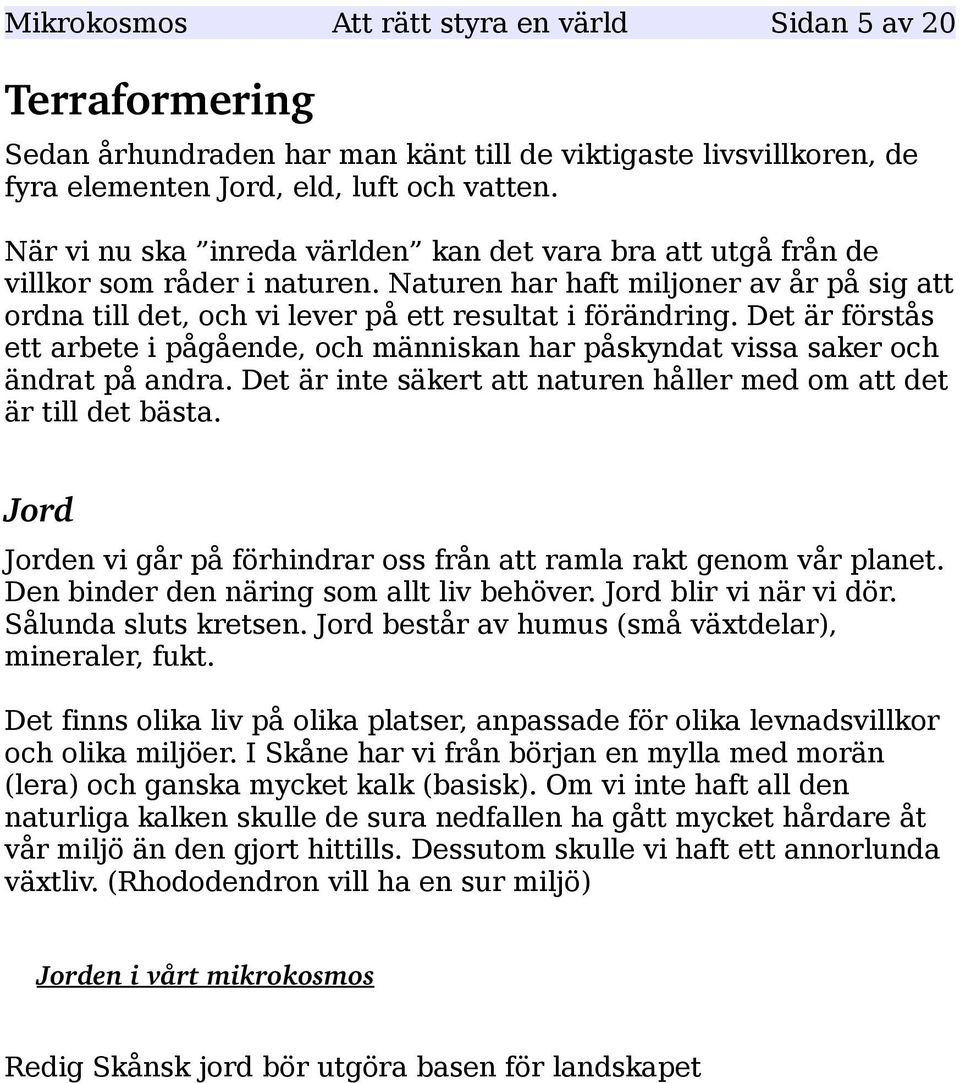 Mikrokosmos Att rätt styra en värld Sidan 5 av 20

Terraformering

Sedan århundraden har man känt till de viktigaste livsvillkoren, de fyra elementen Jord, eld, luft och vatten.

När vi nu ska ”inreda världen” kan det vara bra att utgå från de villkor som råder i naturen. Naturen har haft miljoner av år på sig att ordna till det, och vi lever på ett resultat i förändring. Det är förstås ett arbete i pågående, och människan har påskyndat vissa saker och ändrat på andra. Det är inte säkert att naturen håller med om att det är till det bästa.

Jord

Jorden vi går på förhindrar oss från att ramla rakt genom vår planet. Den binder den näring som allt liv behöver. Jord blir vi när vi dör. Sålunda sluts kretsen. Jord består av humus (små växtdelar), mineraler, fukt.

Det finns olika liv på olika platser, anpassade för olika levnadsvillkor och olika miljöer. I Skåne har vi från början en mylla med morän (lera) och ganska mycket kalk (basisk). Om vi inte haft all den naturliga kalken skulle de sura nedfallen ha gått mycket hårdare åt vår miljö än den gjort hittills. Dessutom skulle vi haft ett annorlunda växtliv. (Rhododendron vill ha en sur miljö)

Jorden i vårt mikrokosmos

Redig Skånsk jord bör utgöra basen för landskapet